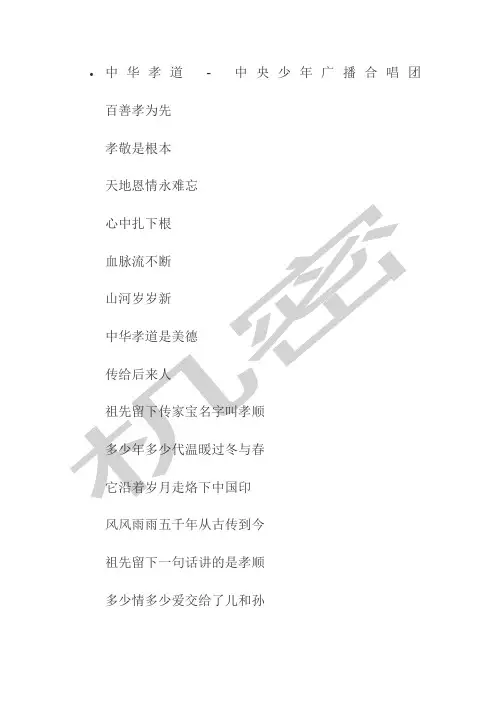 • 中华孝道 - 中央少年广播合唱团

百善孝为先

孝敬是根本

天地恩情永难忘

心中扎下根

血脉流不断

山河岁岁新

中华孝道是美德

传给后来人

祖先留下传家宝名字叫孝顺

多少年多少代温暖过冬与春

它沿着岁月走烙下中国印

风风雨雨五千年从古传到今

祖先留下一句话讲的是孝顺

多少情多少爱交给了儿和孙

机密